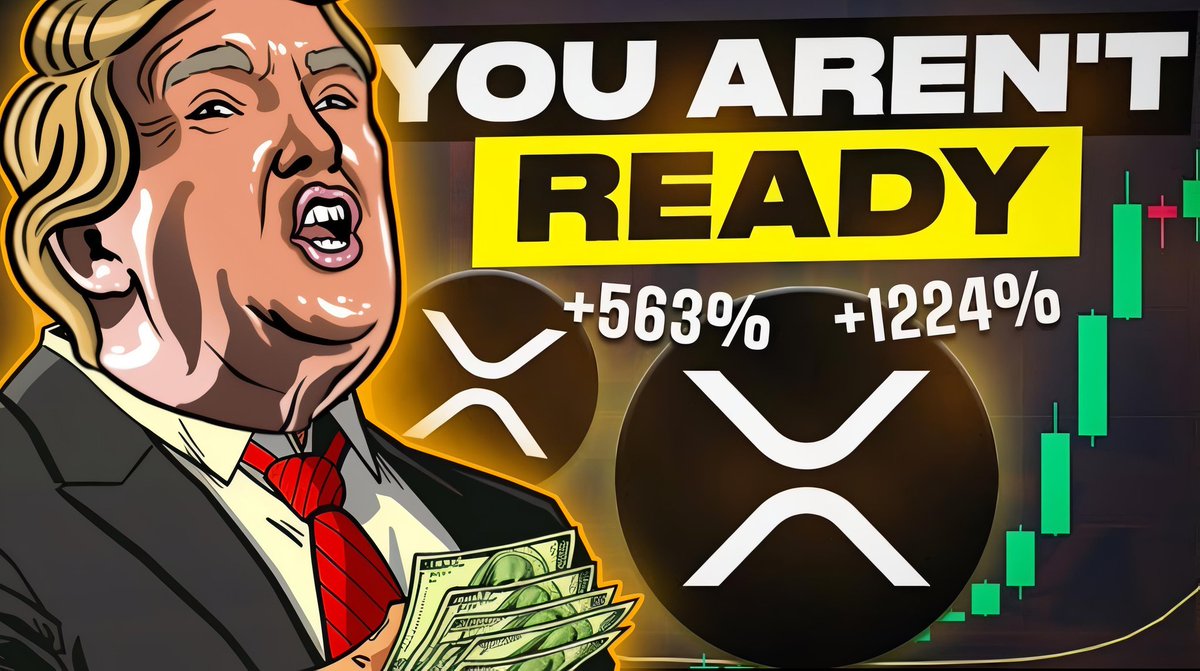 YOU AREN'T
READY

+563%
+1224%